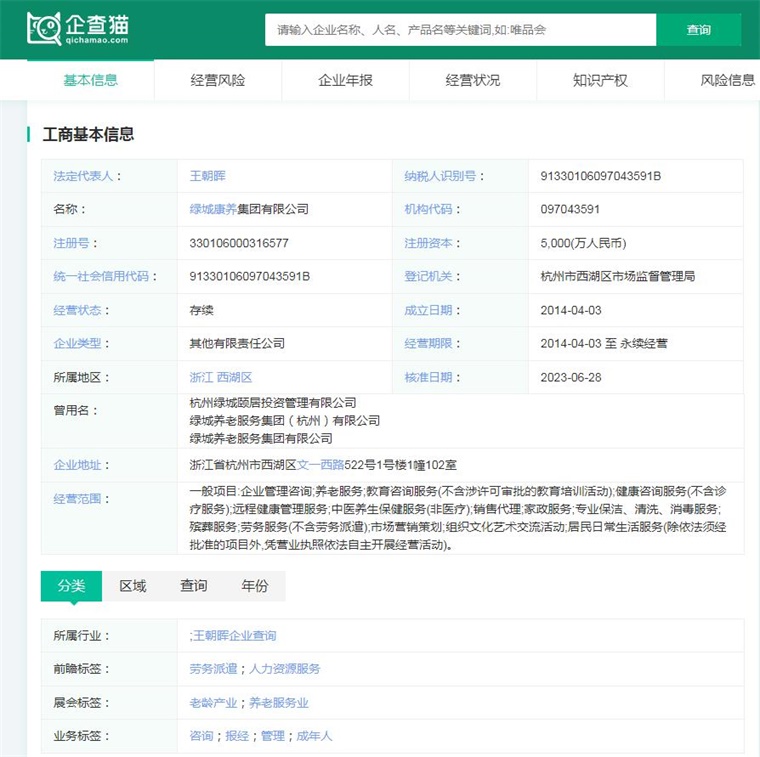 企查猫
qichamao.com

请输入企业名称、人名、产品名等关键词,如:唯品会

查询

基本信息 经营风险 企业年报 经营状况 知识产权 风险信息

工商基本信息

| 法定代表人： | 王朝晖 | 纳税人识别号： | 91330106097043591B |
|---|---|---|---|
| 名称： | 绿城康养集团有限公司 | 机构代码： | 097043591 |
| 注册号： | 330106000316577 | 注册资本： | 5,000(万人民币) |
| 统一社会信用代码： | 91330106097043591B | 登记机关： | 杭州市西湖区市场监督管理局 |
| 经营状态： | 存续 | 成立日期： | 2014-04-03 |
| 企业类型： | 其他有限责任公司 | 经营期限： | 2014-04-03 至 永续经营 |
| 所属地区： | 浙江 西湖区 | 核准日期： | 2023-06-28 |
| 曾用名： | 杭州绿城颐居投资管理有限公司 绿城养老服务集团（杭州）有限公司 绿城养老服务集团有限公司 | | |
| 企业地址： | 浙江省杭州市西湖区文一西路522号1号楼1幢102室 | | |
| 经营范围： | 一般项目:企业管理咨询;养老服务;教育咨询服务(不含涉许可审批的教育培训活动);健康咨询服务(不含诊疗服务);远程健康管理服务;中医养生保健服务(非医疗);销售代理;家政服务;专业保洁、清洗、消毒服务;殡葬服务;劳务服务(不含劳务派遣);市场营销策划;组织文化艺术交流活动;居民日常生活服务(除依法须经批准的项目外,凭营业执照依法自主开展经营活动)。 | | |

分类 区域 查询 年份

| 所属行业： | ;王朝晖企业查询 |
|---|---|
| 前瞻标签： | 劳务派遣；人力资源服务 |
| 展会标签： | 老龄产业；养老服务业 |
| 业务标签： | 咨询；报经；管理；成年人 |